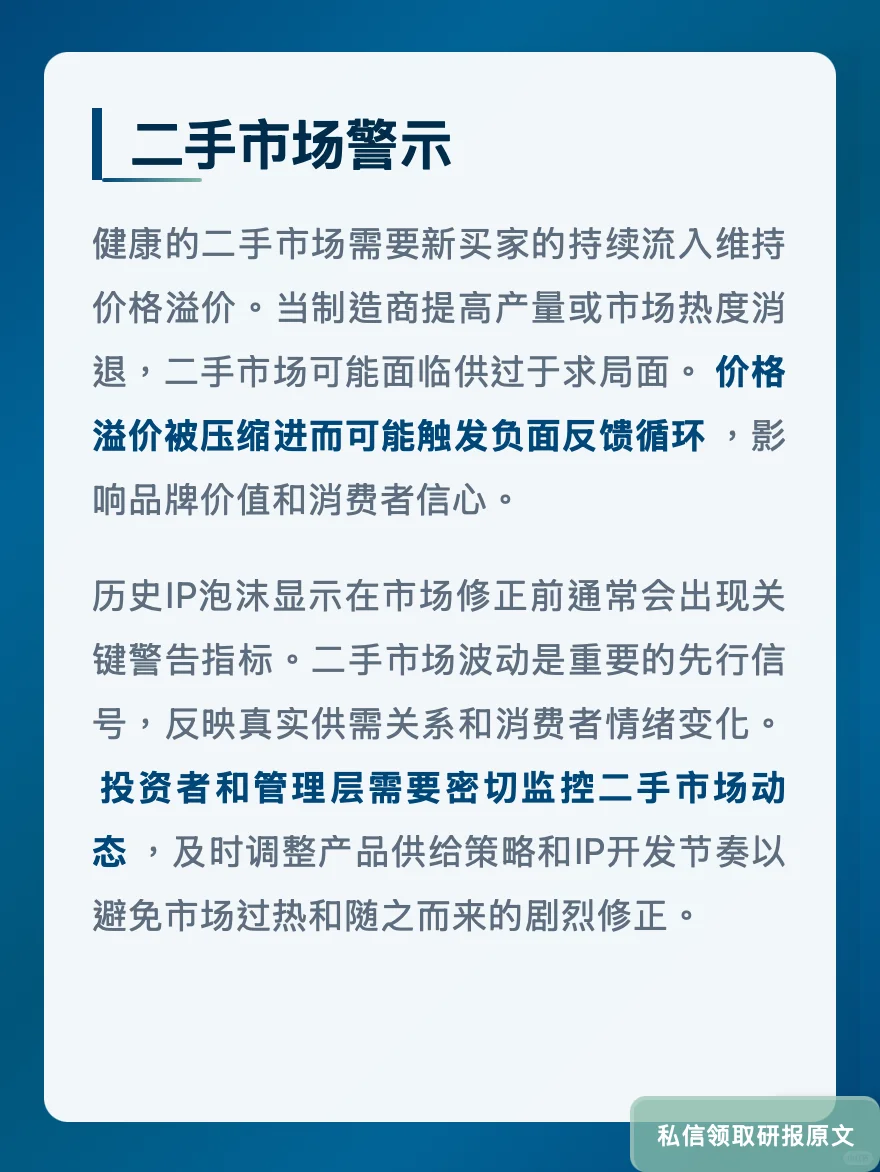 二手市场警示

健康的二手市场需要新买家的持续流入维持价格溢价。当制造商提高产量或市场热度消退，二手市场可能面临供过于求局面。价格溢价被压缩进而可能触发负面反馈循环，影响品牌价值和消费者信心。

历史IP泡沫显示在市场修正前通常会出现关键警告指标。二手市场波动是重要的先行信号，反映真实供需关系和消费者情绪变化。投资者和管理层需要密切监控二手市场动态，及时调整产品供给策略和IP开发节奏以避免市场过热和随之而来的剧烈修正。

私信领取研报原文